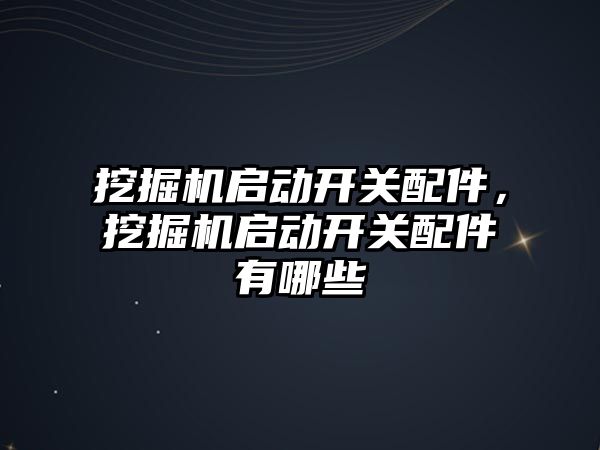 挖掘机启动开关配件，挖掘机启动开关配件有哪些